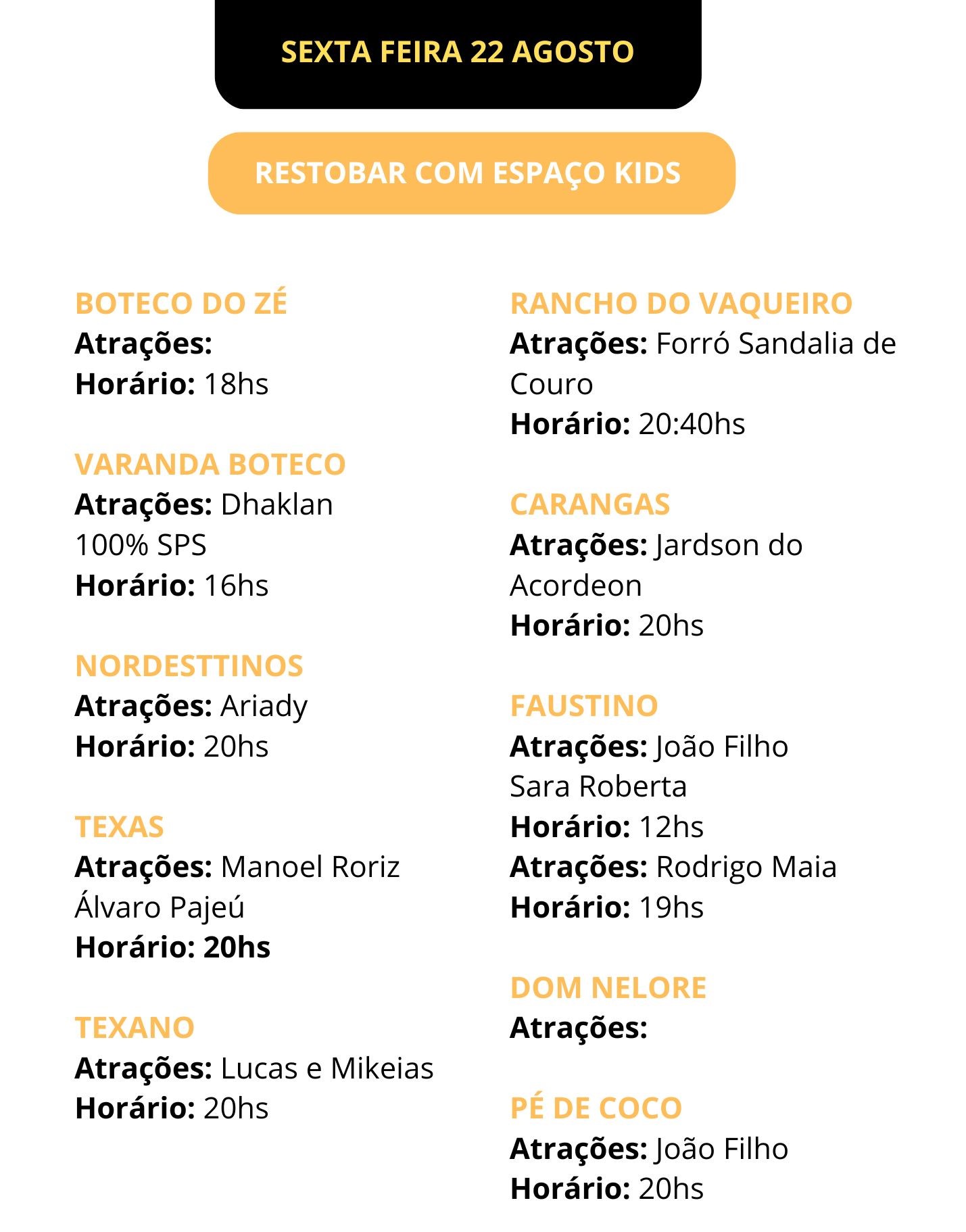 SEXTA FEIRA 22 AGOSTO

RESTOBAR COM ESPAÇO KIDS

BOTECO DO ZÉ
Atrações:
Horário: 18hs

VARANDA BOTECO
Atrações: Dhaklan
100% SPS
Horário: 16hs

NORDESTTINOS
Atrações: Ariady
Horário: 20hs

TEXAS
Atrações: Manoel Roriz
Álvaro Pajeú
Horário: 20hs

TEXANO
Atrações: Lucas e Mikeias
Horário: 20hs

RANCHO DO VAQUEIRO
Atrações: Forró Sandalia de Couro
Horário: 20:40hs

CARANGAS
Atrações: Jardson do Acordeon
Horário: 20hs

FAUSTINO
Atrações: João Filho
Sara Roberta
Horário: 12hs
Atrações: Rodrigo Maia
Horário: 19hs

DOM NELORE
Atrações:

PÉ DE COCO
Atrações: João Filho
Horário: 20hs